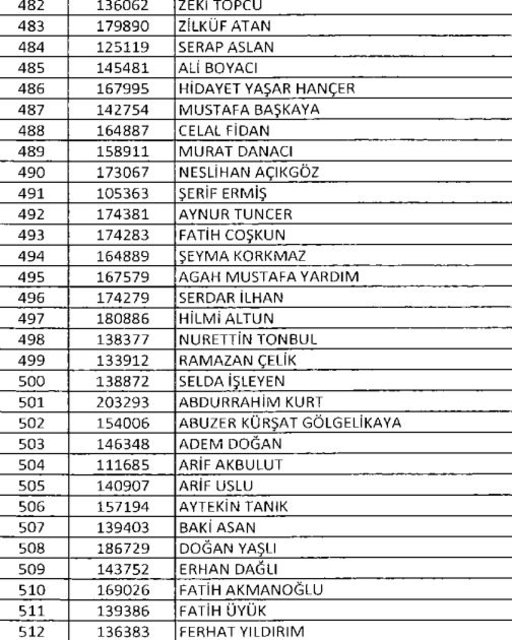 | 482 | 136062 | ZEKİ TOPCU |
|---|---|---|
| 483 | 179890 | ZİLKÜF ATAN |
| 484 | 125119 | SERAP ASLAN |
| 485 | 145481 | ALİ BOYACI |
| 486 | 167995 | HİDAYET YAŞAR HANÇER |
| 487 | 142754 | MUSTAFA BAŞKAYA |
| 488 | 164887 | CELAL FİDAN |
| 489 | 158911 | MURAT DANACI |
| 490 | 173067 | NESLİHAN AÇIKGÖZ |
| 491 | 105363 | ŞERİF ERMİŞ |
| 492 | 174381 | AYNUR TUNCER |
| 493 | 174283 | FATİH COŞKUN |
| 494 | 164889 | ŞEYMA KORKMAZ |
| 495 | 167579 | AGAH MUSTAFA YARDIM |
| 496 | 174279 | SERDAR İLHAN |
| 497 | 180886 | HİLMİ ALTUN |
| 498 | 138377 | NURETTİN TONBUL |
| 499 | 133912 | RAMAZAN ÇELİK |
| 500 | 138872 | SELDA İŞLEYEN |
| 501 | 203293 | ABDURRAHİM KURT |
| 502 | 154006 | ABUZER KÜRŞAT GÖLGELİKAYA |
| 503 | 146348 | ADEM DOĞAN |
| 504 | 111685 | ARİF AKBULUT |
| 505 | 140907 | ARİF USLU |
| 506 | 157194 | AYTEKİN TANIK |
| 507 | 139403 | BAKİ ASAN |
| 508 | 186729 | DOĞAN YAŞLI |
| 509 | 143752 | ERHAN DAĞLI |
| 510 | 169026 | FATİH AKMANOĞLU |
| 511 | 139386 | FATİH ÜYÜK |
| 512 | 136383 | FERHAT YILDIRIM |